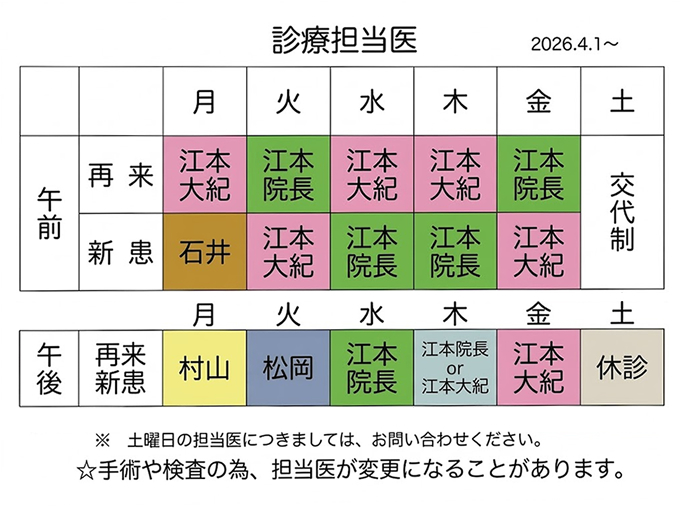 診療担当医

2026.4.1~

|  |  | 月 | 火 | 水 | 木 | 金 | 土 |
|---|---|---|---|---|---|---|---|
| 午前 | 再来 | 江本大紀 | 江本院長 | 江本大紀 | 江本大紀 | 江本院長 | 交代制 |
|  | 新患 | 石井 | 江本大紀 | 江本院長 | 江本院長 | 江本大紀 |  |

|  |  | 月 | 火 | 水 | 木 | 金 | 土 |
|---|---|---|---|---|---|---|---|
| 午後 | 再来新患 | 村山 | 松岡 | 江本院長 | 江本院長 or 江本大紀 | 江本大紀 | 休診 |

※ 土曜日の担当医につきましては、お問い合わせください。

☆手術や検査の為、担当医が変更になることがあります。